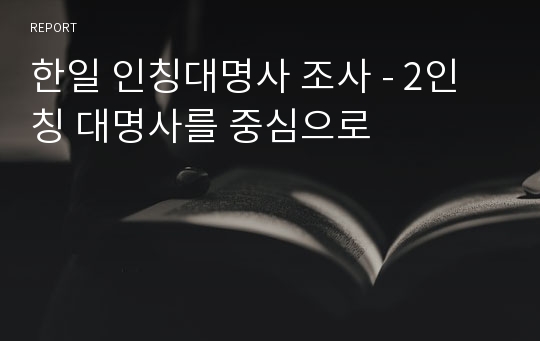 REPORT

한일 인칭대명사 조사 - 2인칭 대명사를 중심으로